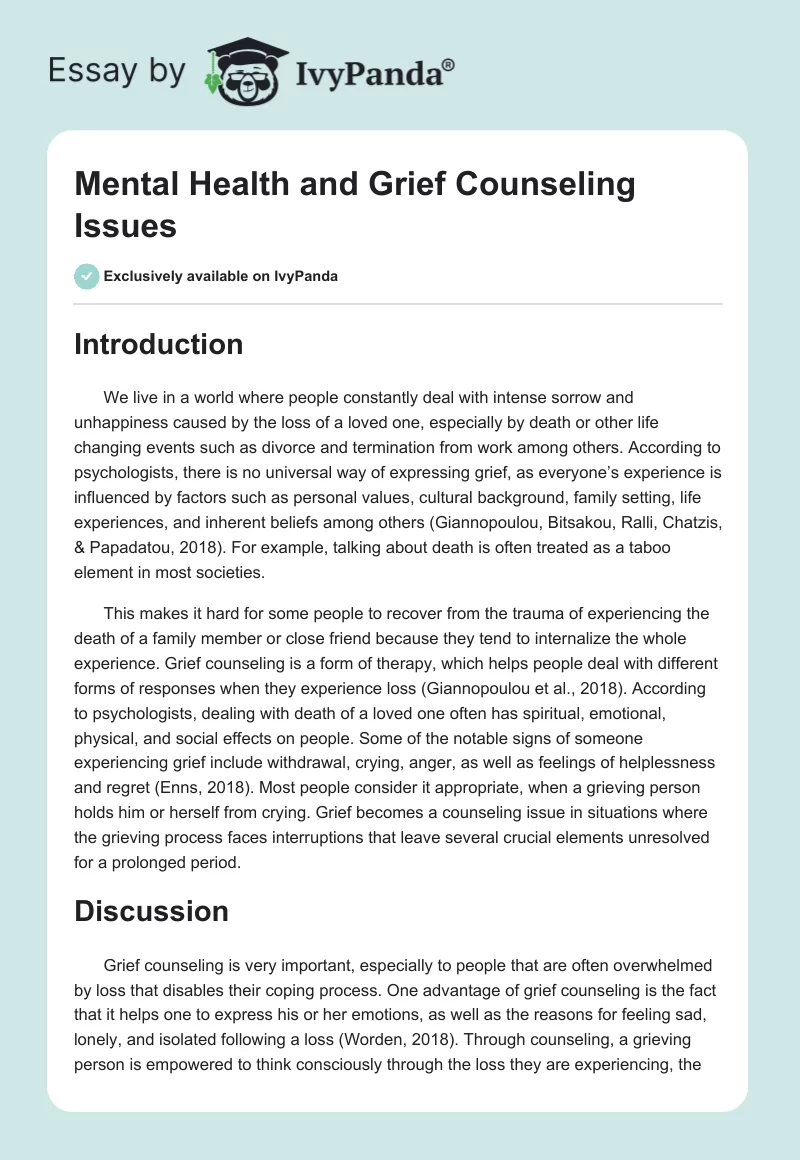 Essay by IvyPanda®

Mental Health and Grief Counseling Issues

Exclusively available on IvyPanda

Introduction

We live in a world where people constantly deal with intense sorrow and unhappiness caused by the loss of a loved one, especially by death or other life changing events such as divorce and termination from work among others. According to psychologists, there is no universal way of expressing grief, as everyone's experience is influenced by factors such as personal values, cultural background, family setting, life experiences, and inherent beliefs among others (Giannopoulou, Bitsakou, Ralli, Chatzis, & Papadatou, 2018). For example, talking about death is often treated as a taboo element in most societies.

This makes it hard for some people to recover from the trauma of experiencing the death of a family member or close friend because they tend to internalize the whole experience. Grief counseling is a form of therapy, which helps people deal with different forms of responses when they experience loss (Giannopoulou et al., 2018). According to psychologists, dealing with death of a loved one often has spiritual, emotional, physical, and social effects on people. Some of the notable signs of someone experiencing grief include withdrawal, crying, anger, as well as feelings of helplessness and regret (Enns, 2018). Most people consider it appropriate, when a grieving person holds him or herself from crying. Grief becomes a counseling issue in situations where the grieving process faces interruptions that leave several crucial elements unresolved for a prolonged period.

Discussion

Grief counseling is very important, especially to people that are often overwhelmed by loss that disables their coping process. One advantage of grief counseling is the fact that it helps one to express his or her emotions, as well as the reasons for feeling sad, lonely, and isolated following a loss (Worden, 2018). Through counseling, a grieving person is empowered to think consciously through the loss they are experiencing, the